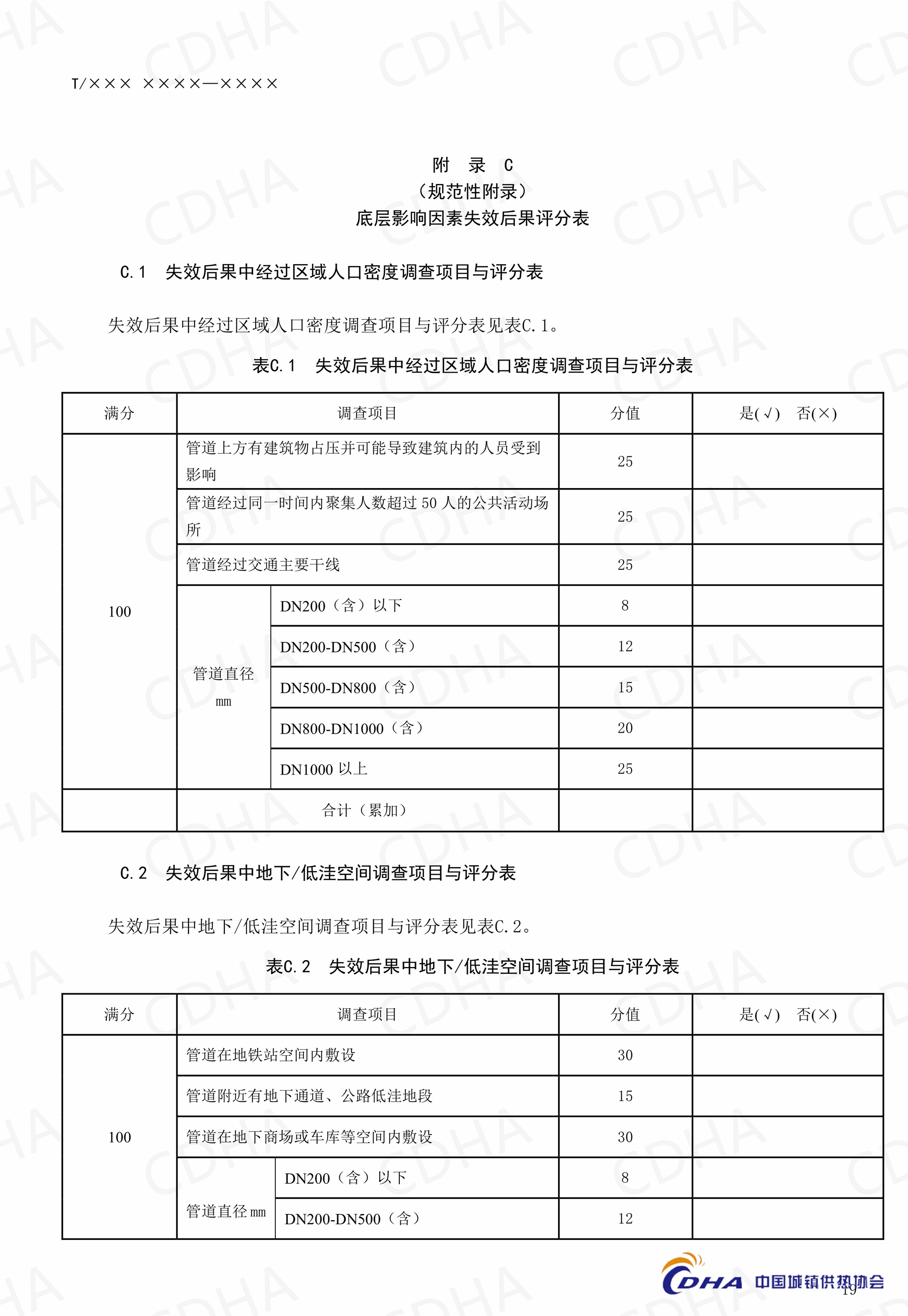 T/××× ××××—××××

附 录 C
（规范性附录）
底层影响因素失效后果评分表

C.1 失效后果中经过区域人口密度调查项目与评分表

失效后果中经过区域人口密度调查项目与评分表见表C.1。

表C.1 失效后果中经过区域人口密度调查项目与评分表

| 满分 | 调查项目 | | 分值 | 是(√) 否(×) |
|---|---|---|---|---|
| 100 | 管道上方有建筑物占压并可能导致建筑内的人员受到影响 | | 25 | |
| | 管道经过同一时间内聚集人数超过 50 人的公共活动场所 | | 25 | |
| | 管道经过交通主要干线 | | 25 | |
| | 管道直径 mm | DN200（含）以下 | 8 | |
| | | DN200-DN500（含） | 12 | |
| | | DN500-DN800（含） | 15 | |
| | | DN800-DN1000（含） | 20 | |
| | | DN1000 以上 | 25 | |
| | 合计（累加） | | | |

C.2 失效后果中地下/低洼空间调查项目与评分表

失效后果中地下/低洼空间调查项目与评分表见表C.2。

表C.2 失效后果中地下/低洼空间调查项目与评分表

| 满分 | 调查项目 | | 分值 | 是(√) 否(×) |
|---|---|---|---|---|
| 100 | 管道在地铁站空间内敷设 | | 30 | |
| | 管道附近有地下通道、公路低洼地段 | | 15 | |
| | 管道在地下商场或车库等空间内敷设 | | 30 | |
| | 管道直径 mm | DN200（含）以下 | 8 | |
| | | DN200-DN500（含） | 12 | |

CDHA 中国城镇供热协会

19